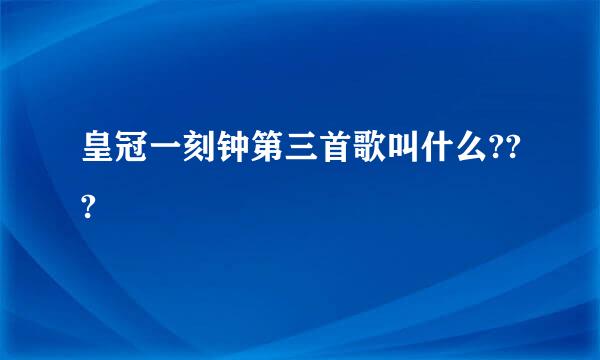 皇冠一刻钟第三首歌叫什么???